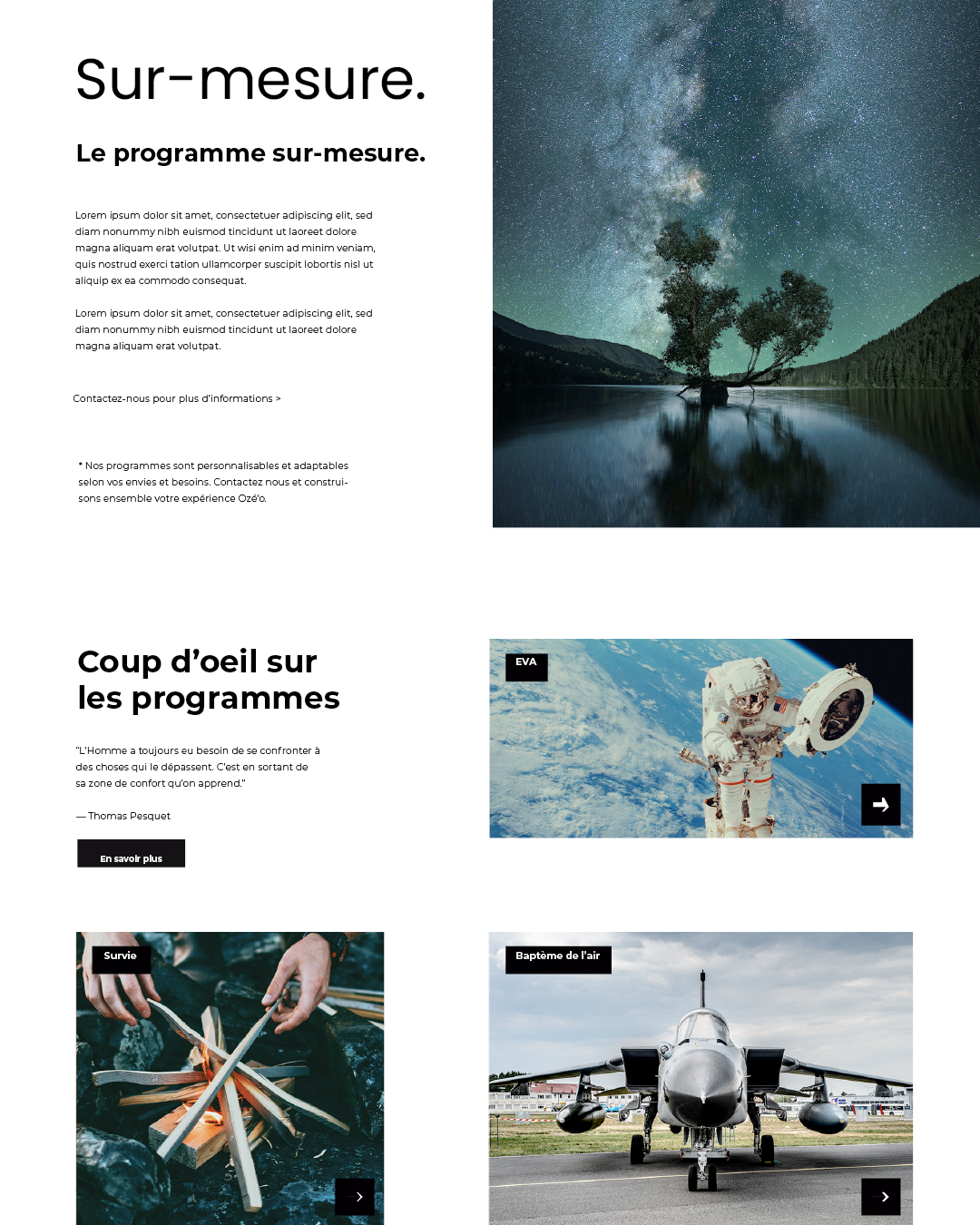 Sur-mesure.

Le programme sur-mesure.

Lorem ipsum dolor sit amet, consectetuer adipiscing elit, sed diam nonummy nibh euismod tincidunt ut laoreet dolore magna aliquam erat volutpat. Ut wisi enim ad minim veniam, quis nostrud exerci tation ullamcorper suscipit lobortis nisl ut aliquip ex ea commodo consequat.

Lorem ipsum dolor sit amet, consectetuer adipiscing elit, sed diam nonummy nibh euismod tincidunt ut laoreet dolore magna aliquam erat volutpat.

Contactez-nous pour plus d'informations >

* Nos programmes sont personnalisables et adaptables selon vos envies et besoins. Contactez nous et construisons ensemble votre expérience Ozé'o.

Coup d'oeil sur les programmes

"L'Homme a toujours eu besoin de se confronter à des choses qui le dépassent. C'est en sortant de sa zone de confort qu'on apprend."

— Thomas Pesquet

En savoir plus

EVA

Survie

Baptème de l'air